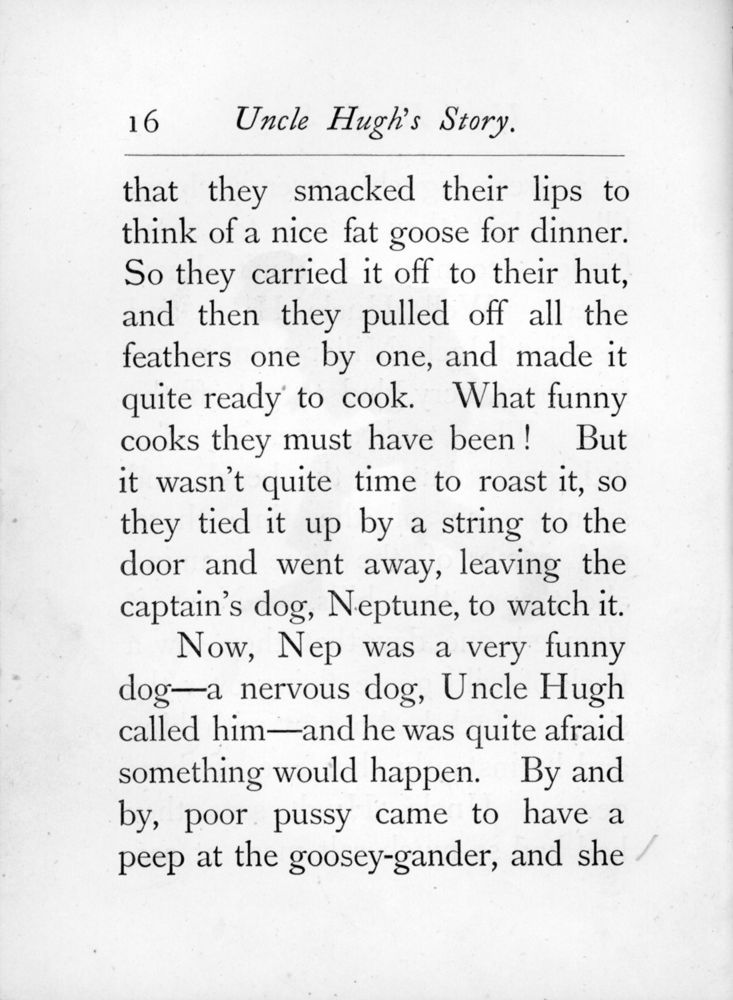 16 Uncle Hugh's Story.

that they smacked their lips to think of a nice fat goose for dinner. So they carried it off to their hut, and then they pulled off all the feathers one by one, and made it quite ready to cook. What funny cooks they must have been! But it wasn't quite time to roast it, so they tied it up by a string to the door and went away, leaving the captain's dog, Neptune, to watch it.

Now, Nep was a very funny dog—a nervous dog, Uncle Hugh called him—and he was quite afraid something would happen. By and by, poor pussy came to have a peep at the goosey-gander, and she